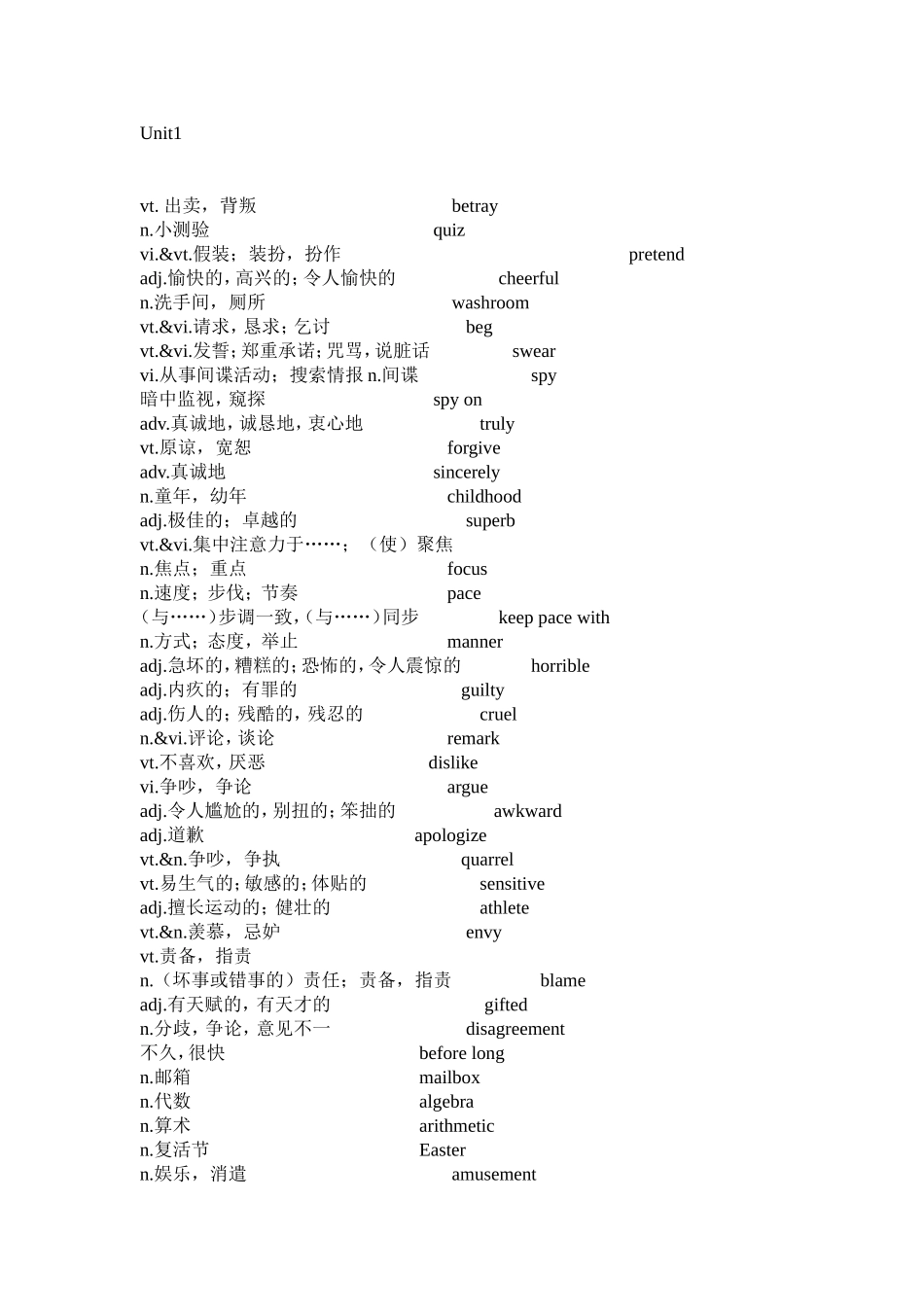 Unit1

vt. 出卖，背叛 betray
n.小测验 quiz
vi.&vt.假装；装扮，扮作 pretend
adj.愉快的，高兴的；令人愉快的 cheerful
n.洗手间，厕所 washroom
vt.&vi.请求，恳求；乞讨 beg
vt.&vi.发誓；郑重承诺；咒骂，说脏话 swear
vi.从事间谍活动；搜索情报 n.间谍 spy
暗中监视，窥探 spy on
adv.真诚地，诚恳地，衷心地 truly
vt.原谅，宽恕 forgive
adv.真诚地 sincerely
n.童年，幼年 childhood
adj.极佳的；卓越的 superb
vt.&vi.集中注意力于……；（使）聚焦
n.焦点；重点 focus
n.速度；步伐；节奏 pace
（与……）步调一致，（与……）同步 keep pace with
n.方式；态度，举止 manner
adj.急坏的，糟糕的；恐怖的，令人震惊的 horrible
adj.内疚的；有罪的 guilty
adj.伤人的；残酷的，残忍的 cruel
n.&vi.评论，谈论 remark
vt.不喜欢，厌恶 dislike
vi.争吵，争论 argue
adj.令人尴尬的，别扭的；笨拙的 awkward
adj.道歉 apologize
vt.&n.争吵，争执 quarrel
vt.易生气的；敏感的；体贴的 sensitive
adj.擅长运动的；健壮的 athlete
vt.&n.羡慕，忌妒 envy
vt.责备，指责
n.（坏事或错事的）责任；责备，指责 blame
adj.有天赋的，有天才的 gifted
n.分歧，争论，意见不一 disagreement
不久，很快 before long
n.邮箱 mailbox
n.代数 algebra
n.算术 arithmetic
n.复活节 Easter
n.娱乐，消遣 amusement